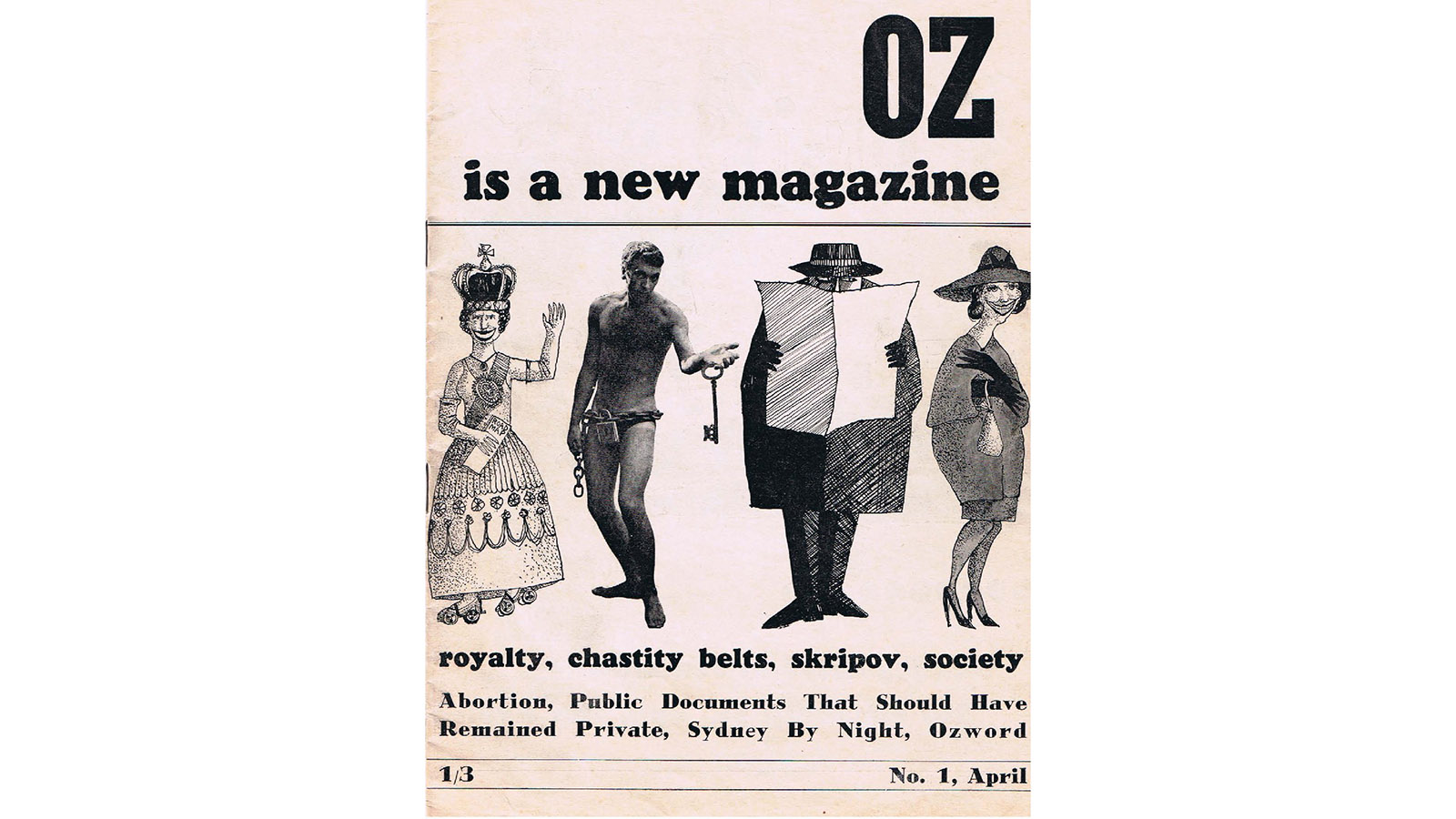 OZ

is a new magazine

royalty, chastity belts, skripov, society

Abortion, Public Documents That Should Have Remained Private, Sydney By Night, Ozword

1/3 No. 1, April